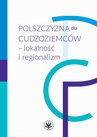 POLSZCZYZNA dla CUDZOZIEMCÓW – lokalność i regionalizm